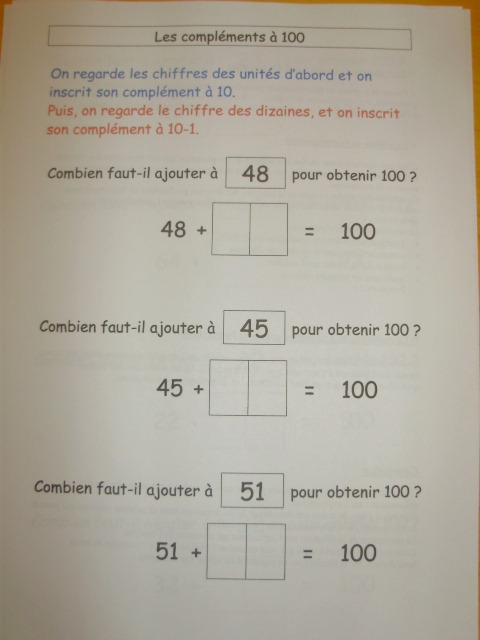 Les compléments à 100

On regarde les chiffres des unités d'abord et on inscrit son complément à 10.
Puis, on regarde le chiffre des dizaines, et on inscrit son complément à 10-1.

Combien faut-il ajouter à 48 pour obtenir 100 ?

48 + = 100

Combien faut-il ajouter à 45 pour obtenir 100 ?

45 + = 100

Combien faut-il ajouter à 51 pour obtenir 100 ?

51 + = 100